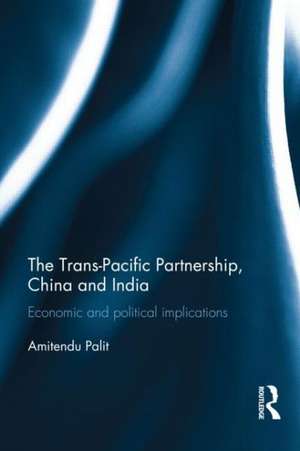 The Trans-Pacific Partnership, China and India

Economic and political implications

Amitendu Palit

ROUTLEDGE